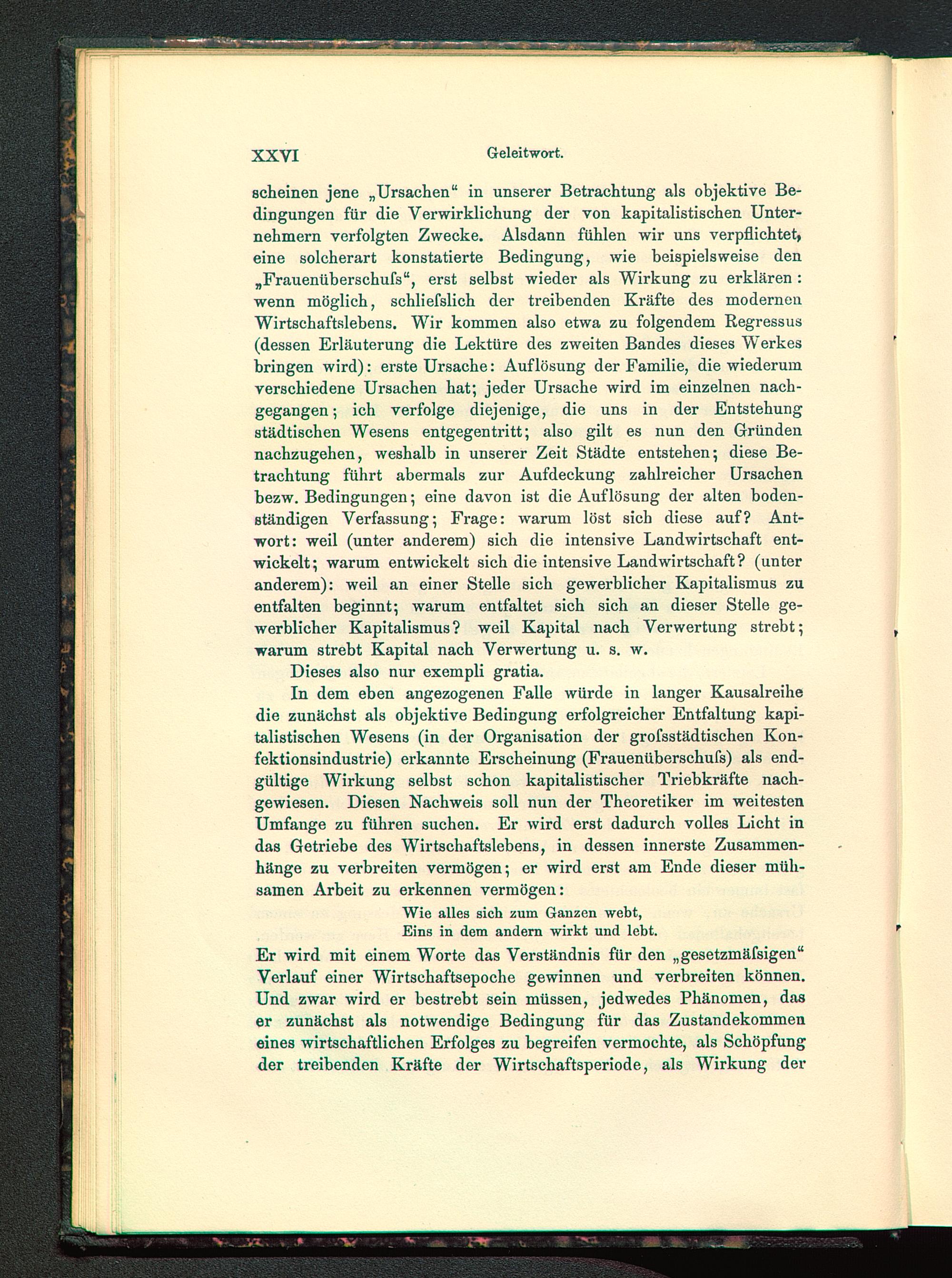 XXVI Geleitwort.

scheinen jene „Ursachen“ in unserer Betrachtung als objektive Bedingungen für die Verwirklichung der von kapitalistischen Unternehmern verfolgten Zwecke. Alsdann fühlen wir uns verpflichtet, eine solcherart konstatierte Bedingung, wie beispielsweise den „Frauenüberschuſs“, erst selbst wieder als Wirkung zu erklären: wenn möglich, schlieſslich der treibenden Kräfte des modernen Wirtschaftslebens. Wir kommen also etwa zu folgendem Regressus (dessen Erläuterung die Lektüre des zweiten Bandes dieses Werkes bringen wird): erste Ursache: Auflösung der Familie, die wiederum verschiedene Ursachen hat; jeder Ursache wird im einzelnen nachgegangen; ich verfolge diejenige, die uns in der Entstehung städtischen Wesens entgegentritt; also gilt es nun den Gründen nachzugehen, weshalb in unserer Zeit Städte entstehen; diese Betrachtung führt abermals zur Aufdeckung zahlreicher Ursachen bezw. Bedingungen; eine davon ist die Auflösung der alten bodenständigen Verfassung; Frage: warum löst sich diese auf? Antwort: weil (unter anderem) sich die intensive Landwirtschaft entwickelt; warum entwickelt sich die intensive Landwirtschaft? (unter anderem): weil an einer Stelle sich gewerblicher Kapitalismus zu entfalten beginnt; warum entfaltet sich sich an dieser Stelle gewerblicher Kapitalismus? weil Kapital nach Verwertung strebt; warum strebt Kapital nach Verwertung u. s. w.

Dieses also nur exempli gratia.

In dem eben angezogenen Falle würde in langer Kausalreihe die zunächst als objektive Bedingung erfolgreicher Entfaltung kapitalistischen Wesens (in der Organisation der groſsstädtischen Konfektionsindustrie) erkannte Erscheinung (Frauenüberschuſs) als endgültige Wirkung selbst schon kapitalistischer Triebkräfte nachgewiesen. Diesen Nachweis soll nun der Theoretiker im weitesten Umfange zu führen suchen. Er wird erst dadurch volles Licht in das Getriebe des Wirtschaftslebens, in dessen innerste Zusammenhänge zu verbreiten vermögen; er wird erst am Ende dieser mühsamen Arbeit zu erkennen vermögen:

Wie alles sich zum Ganzen webt,
Eins in dem andern wirkt und lebt.

Er wird mit einem Worte das Verständnis für den „gesetzmäſsigen“ Verlauf einer Wirtschaftsepoche gewinnen und verbreiten können. Und zwar wird er bestrebt sein müssen, jedwedes Phänomen, das er zunächst als notwendige Bedingung für das Zustandekommen eines wirtschaftlichen Erfolges zu begreifen vermochte, als Schöpfung der treibenden Kräfte der Wirtschaftsperiode, als Wirkung der